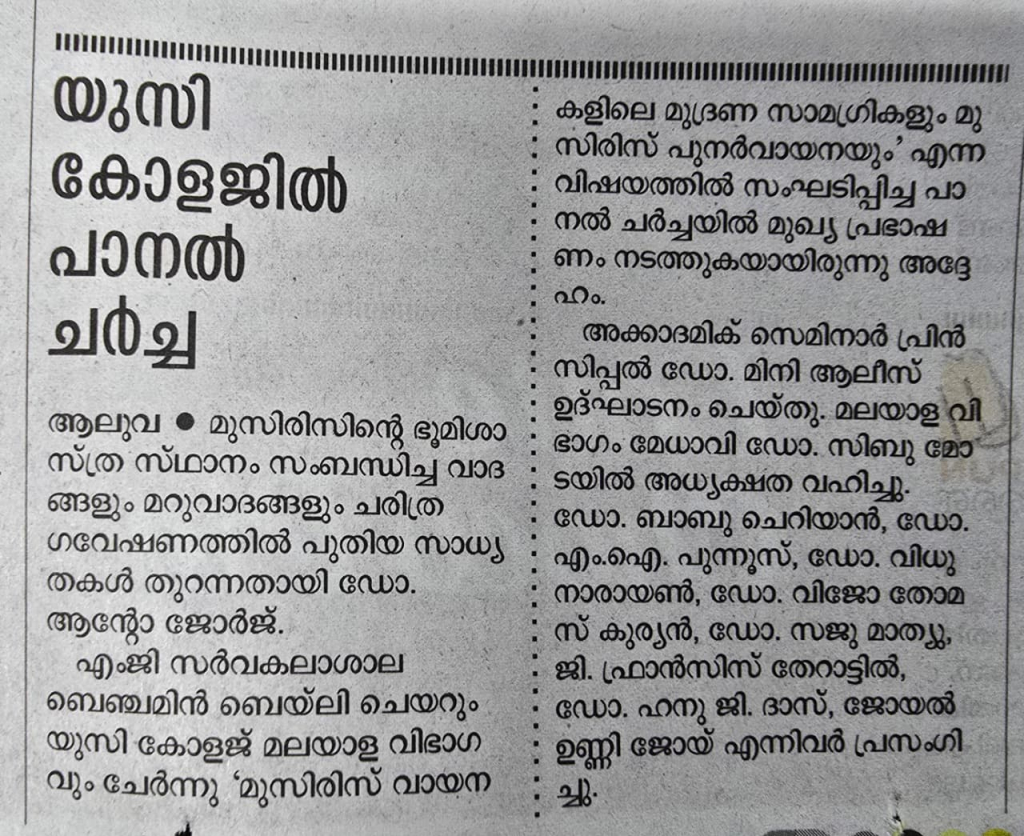 യുസി കോളജിൽ പാനൽ ചർച്ച

ആലുവ • മുസിരിസിന്റെ ഭൂമിശാസ്ത്ര സ്ഥാനം സംബന്ധിച്ച വാദങ്ങളും മറുവാദങ്ങളും ചരിത്ര ഗവേഷണത്തിൽ പുതിയ സാധ്യതകൾ തുറന്നതായി ഡോ. ആന്റോ ജോർജ്.

എംജി സർവകലാശാല ബെഞ്ചമിൻ ബെയ്‌ലി ചെയറും യുസി കോളജ് മലയാള വിഭാഗവും ചേർന്നു 'മുസിരിസ് വായനകളിലെ മുദ്രണ സാമഗ്രികളും മുസിരിസ് പുനർവായനയും' എന്ന വിഷയത്തിൽ സംഘടിപ്പിച്ച പാനൽ ചർച്ചയിൽ മുഖ്യ പ്രഭാഷണം നടത്തുകയായിരുന്നു അദ്ദേഹം.

അക്കാദമിക് സെമിനാർ പ്രിൻസിപ്പൽ ഡോ. മിനി ആലീസ് ഉദ്ഘാടനം ചെയ്തു. മലയാള വിഭാഗം മേധാവി ഡോ. സിബു മോടയിൽ അധ്യക്ഷത വഹിച്ചു. ഡോ. ബാബു ചെറിയാൻ, ഡോ. എം.ഐ. പുന്നൂസ്, ഡോ. വിധു നാരായൺ, ഡോ. വിജോ തോമസ് കുര്യൻ, ഡോ. സജു മാത്യു, ജി. ഫ്രാൻസിസ് തേറാട്ടിൽ, ഡോ. ഹനു ജി. ദാസ്, ജോയൽ ഉണ്ണി ജോയ് എന്നിവർ പ്രസംഗിച്ചു.